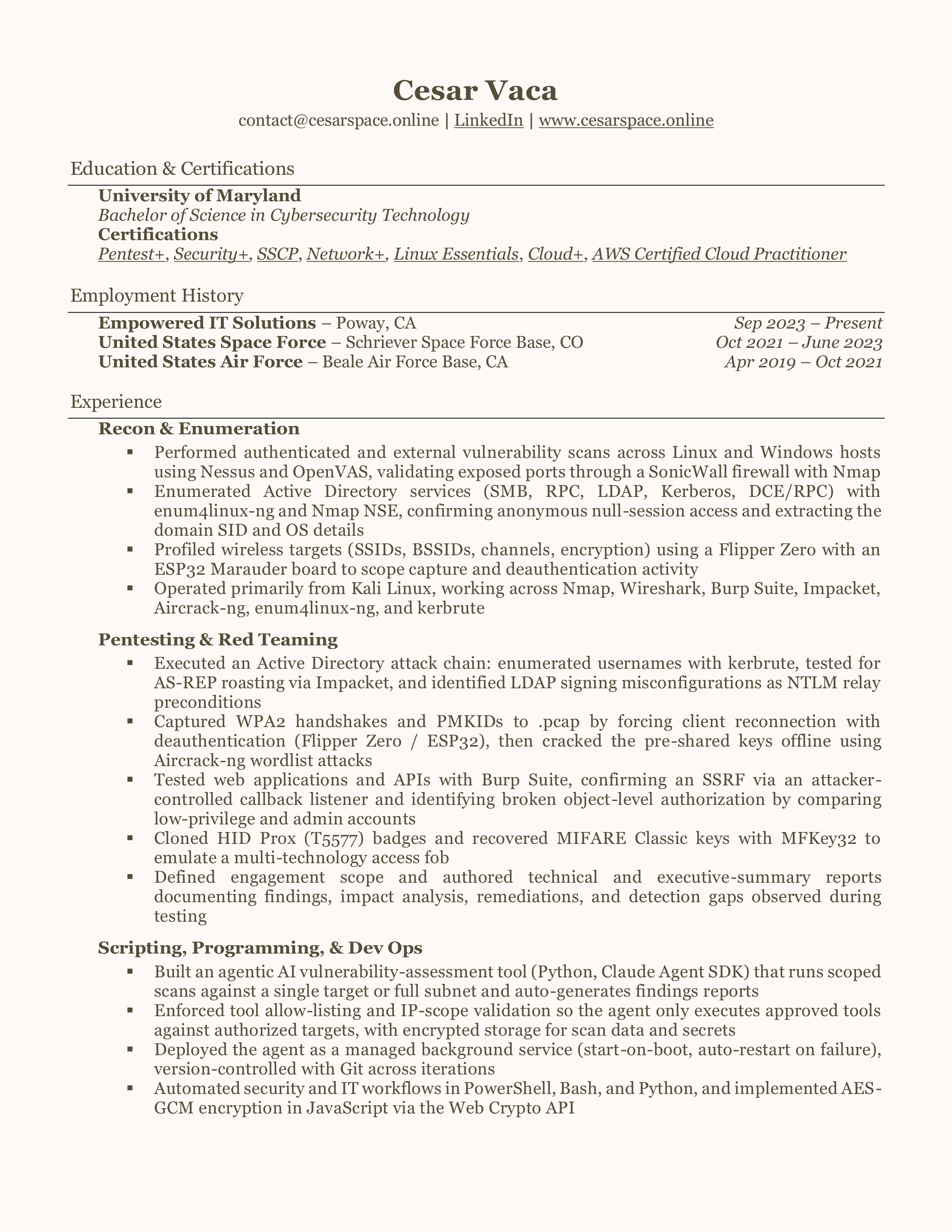 Cesar Vaca

contact@cesarspace.online | LinkedIn | www.cesarspace.online

Education & Certifications

University of Maryland
Bachelor of Science in Cybersecurity Technology
Certifications
Pentest+, Security+, SSCP, Network+, Linux Essentials, Cloud+, AWS Certified Cloud Practitioner

Employment History

Empowered IT Solutions – Poway, CA Sep 2023 – Present
United States Space Force – Schriever Space Force Base, CO Oct 2021 – June 2023
United States Air Force – Beale Air Force Base, CA Apr 2019 – Oct 2021

Experience

Recon & Enumeration
▪ Performed authenticated and external vulnerability scans across Linux and Windows hosts using Nessus and OpenVAS, validating exposed ports through a SonicWall firewall with Nmap
▪ Enumerated Active Directory services (SMB, RPC, LDAP, Kerberos, DCE/RPC) with enum4linux-ng and Nmap NSE, confirming anonymous null-session access and extracting the domain SID and OS details
▪ Profiled wireless targets (SSIDs, BSSIDs, channels, encryption) using a Flipper Zero with an ESP32 Marauder board to scope capture and deauthentication activity
▪ Operated primarily from Kali Linux, working across Nmap, Wireshark, Burp Suite, Impacket, Aircrack-ng, enum4linux-ng, and kerbrute

Pentesting & Red Teaming
▪ Executed an Active Directory attack chain: enumerated usernames with kerbrute, tested for AS-REP roasting via Impacket, and identified LDAP signing misconfigurations as NTLM relay preconditions
▪ Captured WPA2 handshakes and PMKIDs to .pcap by forcing client reconnection with deauthentication (Flipper Zero / ESP32), then cracked the pre-shared keys offline using Aircrack-ng wordlist attacks
▪ Tested web applications and APIs with Burp Suite, confirming an SSRF via an attacker-controlled callback listener and identifying broken object-level authorization by comparing low-privilege and admin accounts
▪ Cloned HID Prox (T5577) badges and recovered MIFARE Classic keys with MFKey32 to emulate a multi-technology access fob
▪ Defined engagement scope and authored technical and executive-summary reports documenting findings, impact analysis, remediations, and detection gaps observed during testing

Scripting, Programming, & Dev Ops
▪ Built an agentic AI vulnerability-assessment tool (Python, Claude Agent SDK) that runs scoped scans against a single target or full subnet and auto-generates findings reports
▪ Enforced tool allow-listing and IP-scope validation so the agent only executes approved tools against authorized targets, with encrypted storage for scan data and secrets
▪ Deployed the agent as a managed background service (start-on-boot, auto-restart on failure), version-controlled with Git across iterations
▪ Automated security and IT workflows in PowerShell, Bash, and Python, and implemented AES-GCM encryption in JavaScript via the Web Crypto API